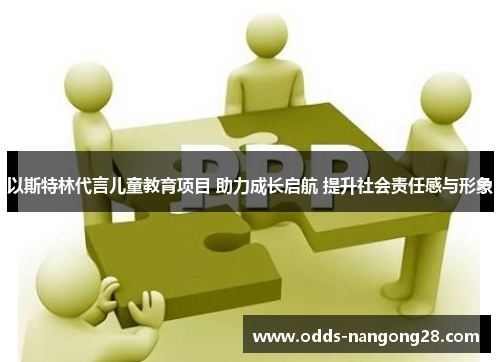 PPP

以斯特林代言儿童教育项目 助力成长启航 提升社会责任感与形象

www.odds-nangong28.com